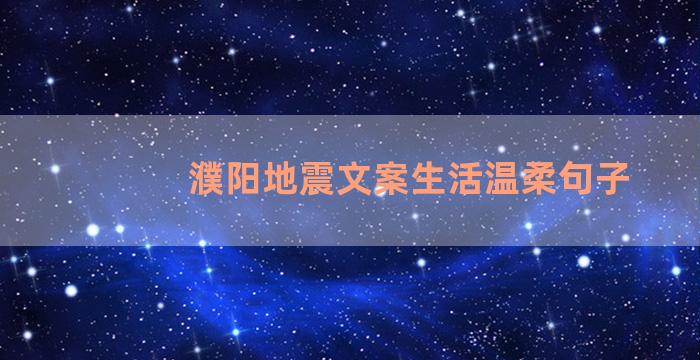 濮阳地震文案生活温柔句子